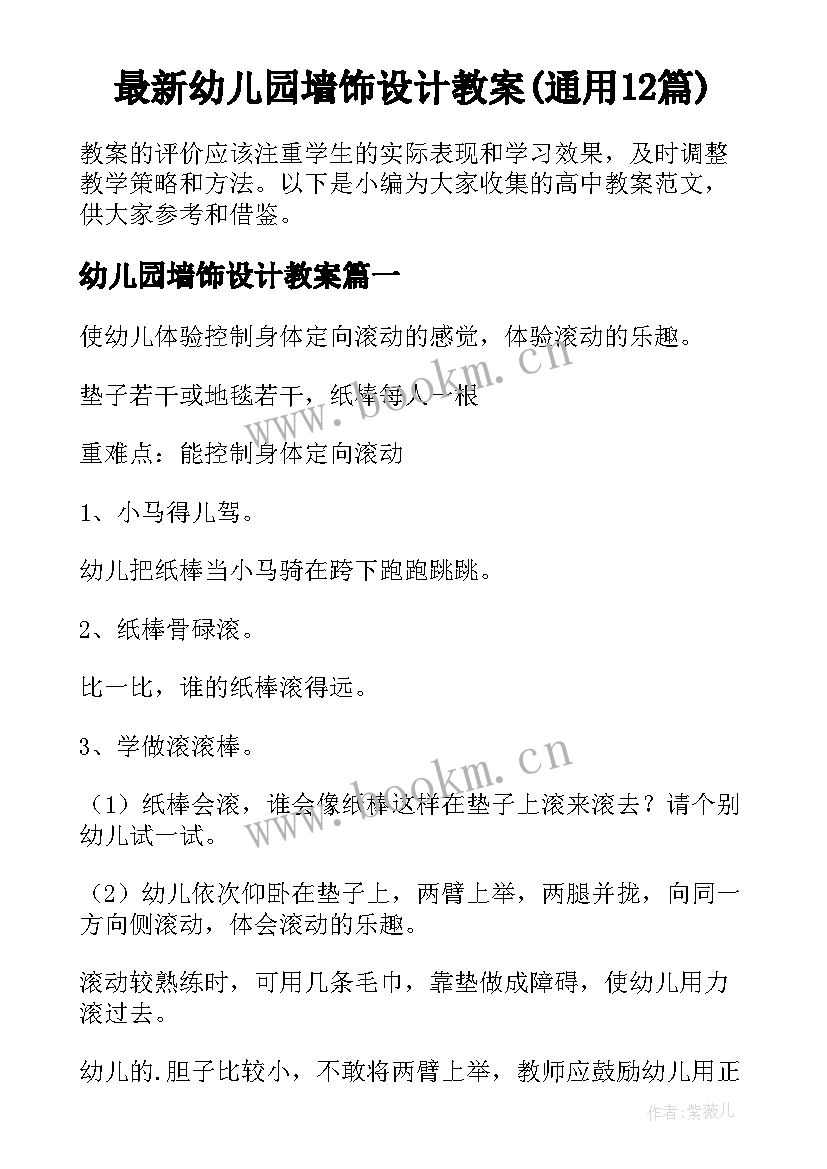 最新幼儿园墙饰设计教案(通用12篇)

教案的评价应该注重学生的实际表现和学习效果，及时调整教学策略和方法。以下是小编为大家收集的高中教案范文，供大家参考和借鉴。

幼儿园墙饰设计教案篇一

使幼儿体验控制身体定向滚动的感觉，体验滚动的乐趣。

垫子若干或地毯若干，纸棒每人一根

重难点：能控制身体定向滚动

1、小马得儿驾。

幼儿把纸棒当小马骑在跨下跑跑跳跳。

2、纸棒骨碌滚。

比一比，谁的纸棒滚得远。

3、学做滚滚棒。

（1）纸棒会滚，谁会像纸棒这样在垫子上滚来滚去？请个别幼儿试一试。

（2）幼儿依次仰卧在垫子上，两臂上举，两腿并拢，向同一方向侧滚动，体会滚动的乐趣。

滚动较熟练时，可用几条毛巾，靠垫做成障碍，使幼儿用力滚过去。

幼儿的.胆子比较小，不敢将两臂上举，教师应鼓励幼儿用正

www.bookm.cn

www.bookm.cn

作者:紫薇儿